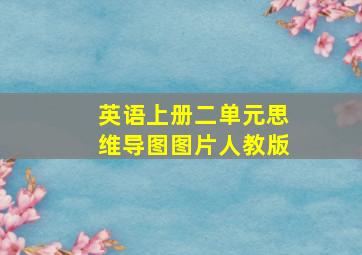 英语上册二单元思维导图图片人教版